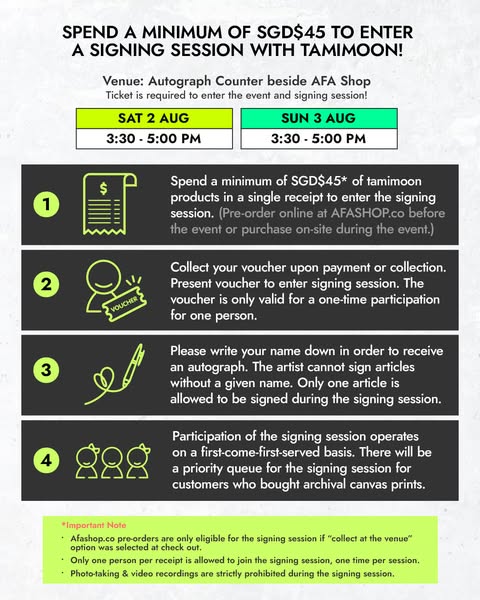 SPEND A MINIMUM OF SGD$45 TO ENTER A SIGNING SESSION WITH TAMIMOON!

Venue: Autograph Counter beside AFA Shop
Ticket is required to enter the event and signing session!

| SAT 2 AUG | SUN 3 AUG |
|---|---|
| 3:30 - 5:00 PM | 3:30 - 5:00 PM |

1
$
Spend a minimum of SGD$45* of tamimoon products in a single receipt to enter the signing session. (Pre-order online at AFASHOP.co before the event or purchase on-site during the event.)

2
VOUCHER
Collect your voucher upon payment or collection. Present voucher to enter signing session. The voucher is only valid for a one-time participation for one person.

3
Please write your name down in order to receive an autograph. The artist cannot sign articles without a given name. Only one article is allowed to be signed during the signing session.

4
Participation of the signing session operates on a first-come-first-served basis. There will be a priority queue for the signing session for customers who bought archival canvas prints.

*Important Note
· Afashop.co pre-orders are only eligible for the signing session if "collect at the venue" option was selected at check out.
· Only one person per receipt is allowed to join the signing session, one time per session.
· Photo-taking & video recordings are strictly prohibited during the signing session.